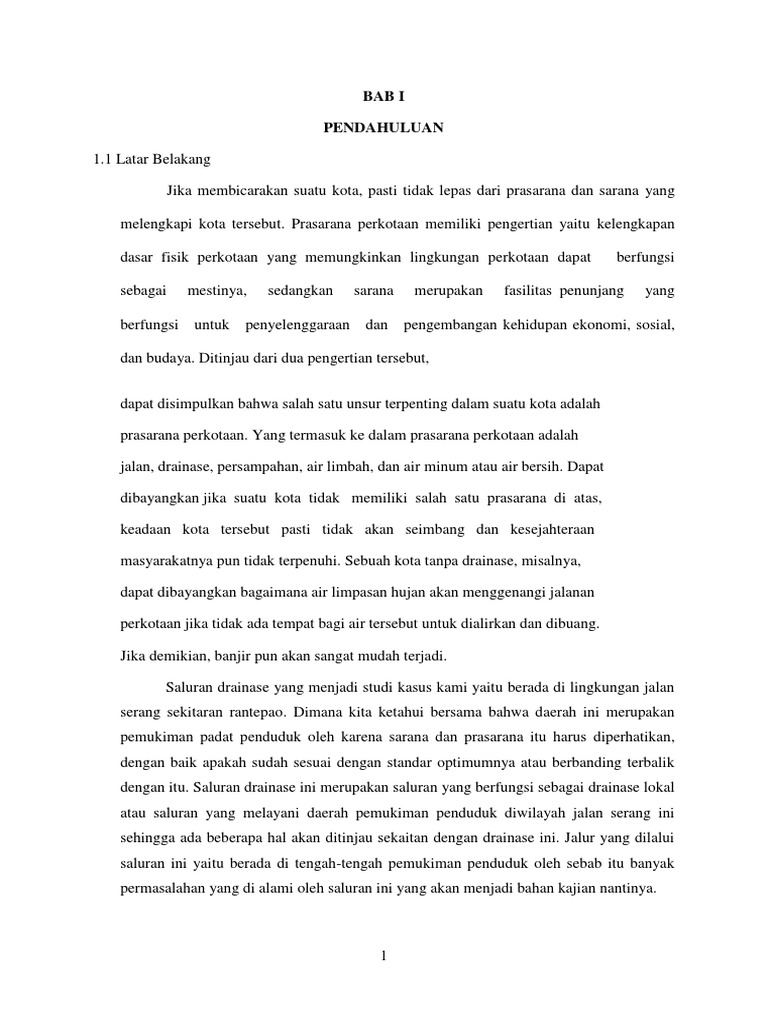 BAB I

PENDAHULUAN

1.1 Latar Belakang

Jika membicarakan suatu kota, pasti tidak lepas dari prasarana dan sarana yang melengkapi kota tersebut. Prasarana perkotaan memiliki pengertian yaitu kelengkapan dasar fisik perkotaan yang memungkinkan lingkungan perkotaan dapat berfungsi sebagai mestinya, sedangkan sarana merupakan fasilitas penunjang yang berfungsi untuk penyelenggaraan dan pengembangan kehidupan ekonomi, sosial, dan budaya. Ditinjau dari dua pengertian tersebut,

dapat disimpulkan bahwa salah satu unsur terpenting dalam suatu kota adalah prasarana perkotaan. Yang termasuk ke dalam prasarana perkotaan adalah jalan, drainase, persampahan, air limbah, dan air minum atau air bersih. Dapat dibayangkan jika suatu kota tidak memiliki salah satu prasarana di atas, keadaan kota tersebut pasti tidak akan seimbang dan kesejahteraan masyarakatnya pun tidak terpenuhi. Sebuah kota tanpa drainase, misalnya, dapat dibayangkan bagaimana air limpasan hujan akan menggenangi jalanan perkotaan jika tidak ada tempat bagi air tersebut untuk dialirkan dan dibuang. Jika demikian, banjir pun akan sangat mudah terjadi.

Saluran drainase yang menjadi studi kasus kami yaitu berada di lingkungan jalan serang sekitaran rantepao. Dimana kita ketahui bersama bahwa daerah ini merupakan pemukiman padat penduduk oleh karena sarana dan prasarana itu harus diperhatikan, dengan baik apakah sudah sesuai dengan standar optimumnya atau berbanding terbalik dengan itu. Saluran drainase ini merupakan saluran yang berfungsi sebagai drainase lokal atau saluran yang melayani daerah pemukiman penduduk diwilayah jalan serang ini sehingga ada beberapa hal akan ditinjau sekaitan dengan drainase ini. Jalur yang dilalui saluran ini yaitu berada di tengah-tengah pemukiman penduduk oleh sebab itu banyak permasalahan yang di alami oleh saluran ini yang akan menjadi bahan kajian nantinya.

1